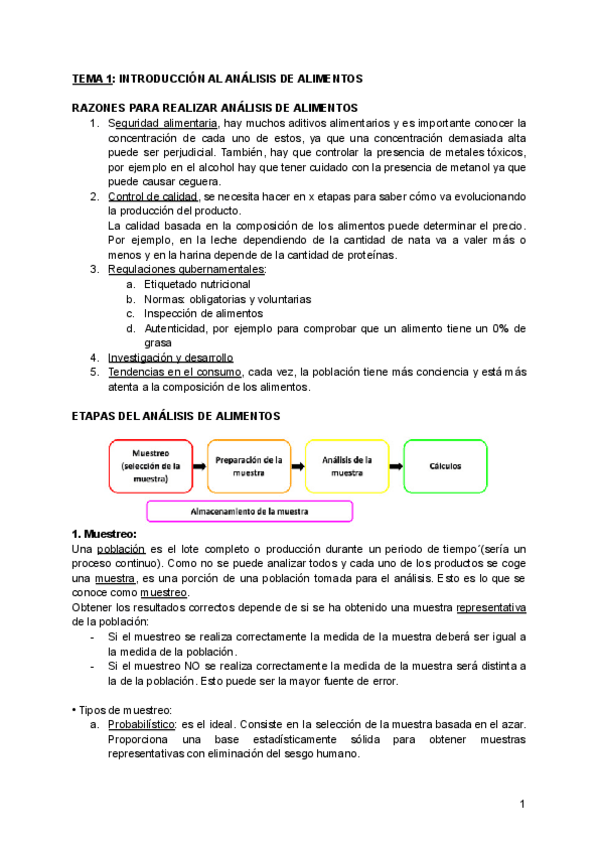 TEMA 1: INTRODUCCIÓN AL ANÁLISIS DE ALIMENTOS

RAZONES PARA REALIZAR ANÁLISIS DE ALIMENTOS

1. Seguridad alimentaria, hay muchos aditivos alimentarios y es importante conocer la concentración de cada uno de estos, ya que una concentración demasiada alta puede ser perjudicial. También, hay que controlar la presencia de metales tóxicos, por ejemplo en el alcohol hay que tener cuidado con la presencia de metanol ya que puede causar ceguera.
2. Control de calidad, se necesita hacer en x etapas para saber cómo va evolucionando la producción del producto.
La calidad basada en la composición de los alimentos puede determinar el precio. Por ejemplo, en la leche dependiendo de la cantidad de nata va a valer más o menos y en la harina depende de la cantidad de proteínas.
3. Regulaciones gubernamentales:
a. Etiquetado nutricional
b. Normas: obligatorias y voluntarias
c. Inspección de alimentos
d. Autenticidad, por ejemplo para comprobar que un alimento tiene un 0% de grasa
4. Investigación y desarrollo
5. Tendencias en el consumo, cada vez, la población tiene más conciencia y está más atenta a la composición de los alimentos.

ETAPAS DEL ANÁLISIS DE ALIMENTOS

Muestreo (selección de la muestra)
Preparación de la muestra
Análisis de la muestra
Cálculos
Almacenamiento de la muestra

1. Muestreo:
Una población es el lote completo o producción durante un periodo de tiempo´(sería un proceso continuo). Como no se puede analizar todos y cada uno de los productos se coge una muestra, es una porción de una población tomada para el análisis. Esto es lo que se conoce como muestreo.
Obtener los resultados correctos depende de si se ha obtenido una muestra representativa de la población:
- Si el muestreo se realiza correctamente la medida de la muestra deberá ser igual a la medida de la población.
- Si el muestreo NO se realiza correctamente la medida de la muestra será distinta a la de la población. Esto puede ser la mayor fuente de error.

• Tipos de muestreo:
a. Probabilístico: es el ideal. Consiste en la selección de la muestra basada en el azar. Proporciona una base estadísticamente sólida para obtener muestras representativas con eliminación del sesgo humano.

1